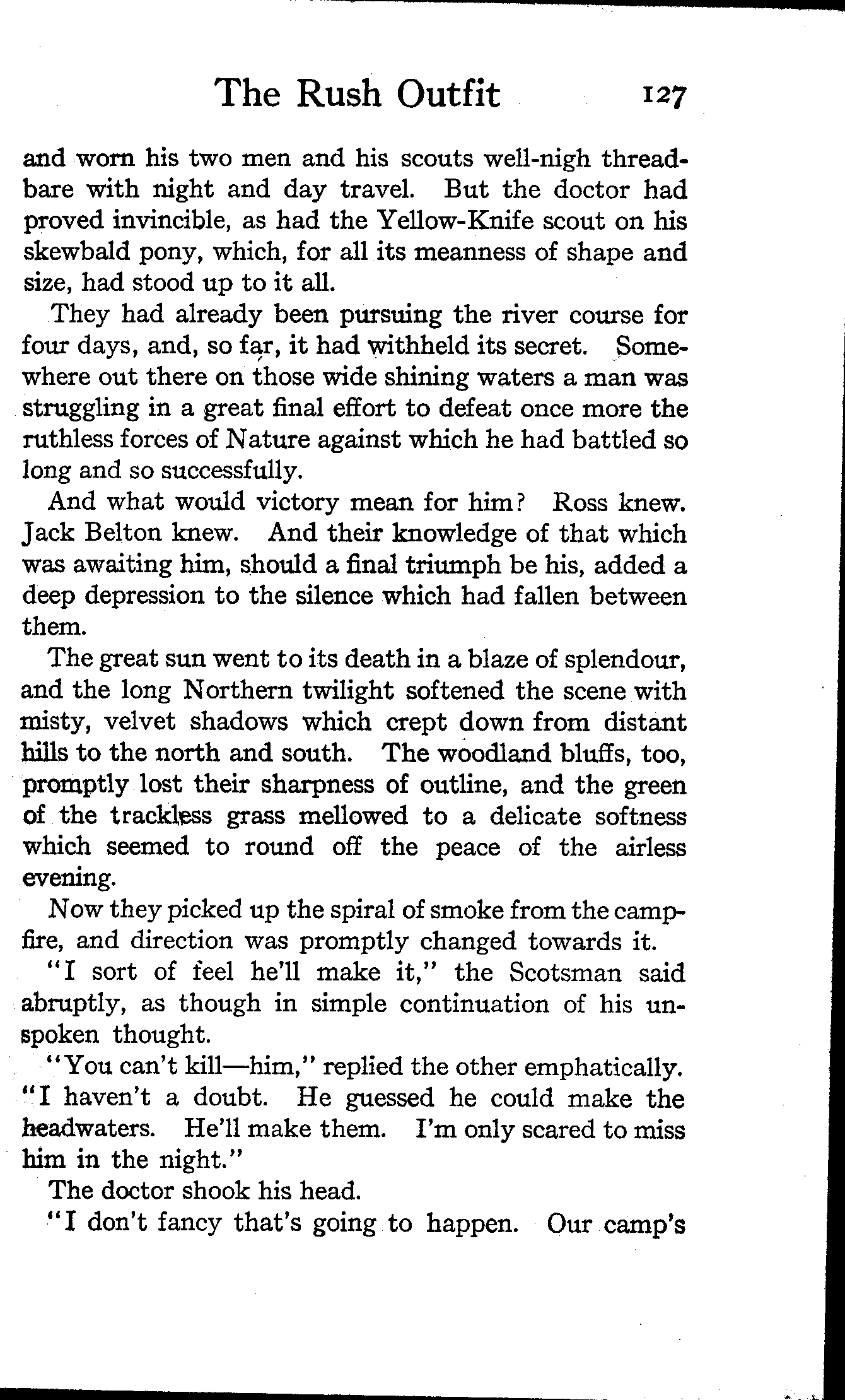 The Rush Outfit 127

and worn his two men and his scouts well-nigh threadbare with night and day travel. But the doctor had proved invincible, as had the Yellow-Knife scout on his skewbald pony, which, for all its meanness of shape and size, had stood up to it all.

They had already been pursuing the river course for four days, and, so far, it had withheld its secret. Somewhere out there on those wide shining waters a man was struggling in a great final effort to defeat once more the ruthless forces of Nature against which he had battled so long and so successfully.

And what would victory mean for him? Ross knew. Jack Belton knew. And their knowledge of that which was awaiting him, should a final triumph be his, added a deep depression to the silence which had fallen between them.

The great sun went to its death in a blaze of splendour, and the long Northern twilight softened the scene with misty, velvet shadows which crept down from distant hills to the north and south. The woodland bluffs, too, promptly lost their sharpness of outline, and the green of the trackless grass mellowed to a delicate softness which seemed to round off the peace of the airless evening.

Now they picked up the spiral of smoke from the campfire, and direction was promptly changed towards it.

"I sort of feel he'll make it," the Scotsman said abruptly, as though in simple continuation of his unspoken thought.

"You can't kill—him," replied the other emphatically. "I haven't a doubt. He guessed he could make the headwaters. He'll make them. I'm only scared to miss him in the night."

The doctor shook his head.

"I don't fancy that's going to happen. Our camp's